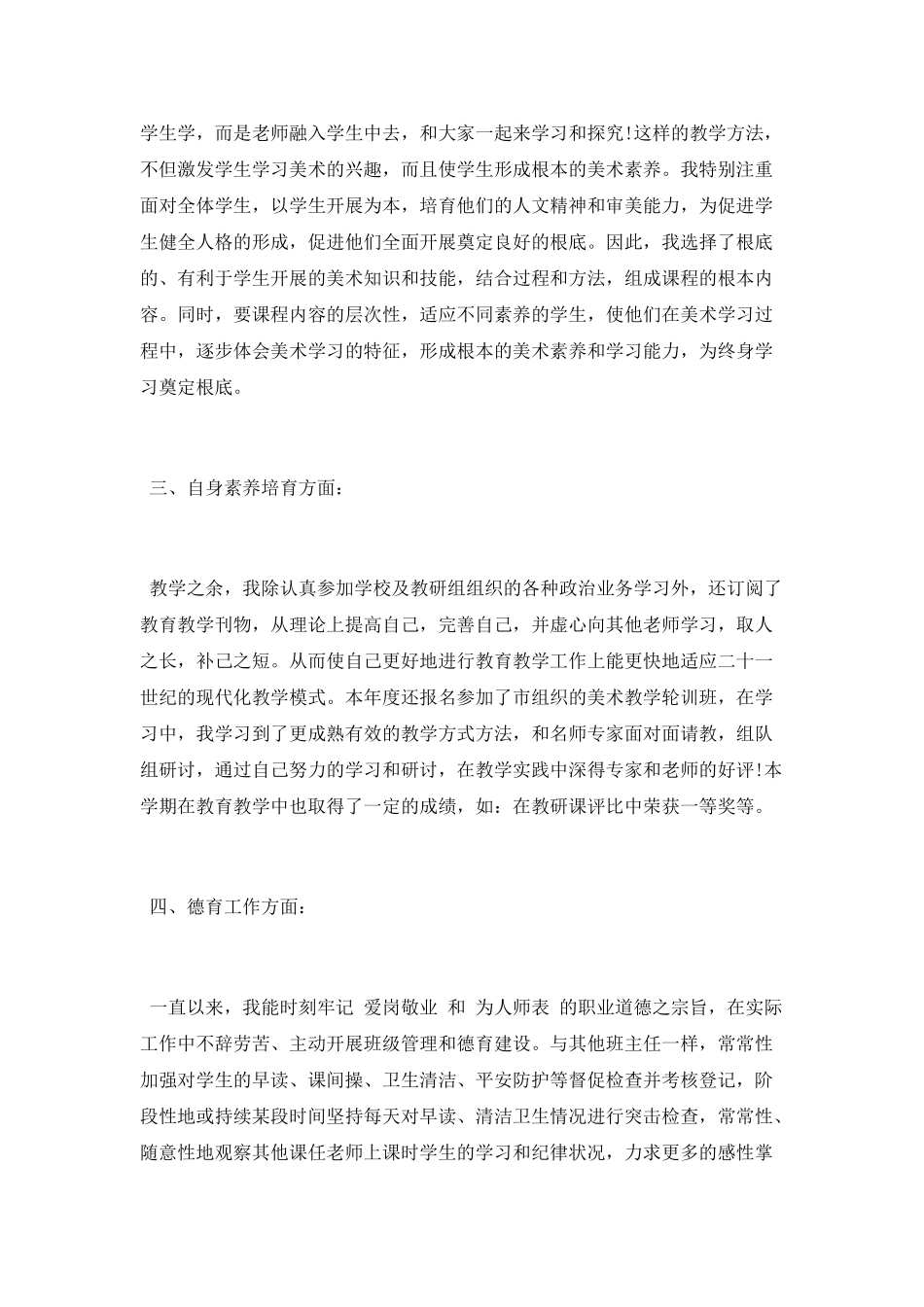 学生学，而是老师融入学生中去，和大家一起来学习和探究!这样的教学方法，不但激发学生学习美术的兴趣，而且使学生形成根本的美术素养。我特别注重面对全体学生，以学生开展为本，培育他们的人文精神和审美能力，为促进学生健全人格的形成，促进他们全面开展奠定良好的根底。因此，我选择了根底的、有利于学生开展的美术知识和技能，结合过程和方法，组成课程的根本内容。同时，要课程内容的层次性，适应不同素养的学生，使他们在美术学习过程中，逐步体会美术学习的特征，形成根本的美术素养和学习能力，为终身学习奠定根底。

三、自身素养培育方面：

教学之余，我除认真参加学校及教研组组织的各种政治业务学习外，还订阅了教育教学刊物，从理论上提高自己，完善自己，并虚心向其他老师学习，取人之长，补己之短。从而使自己更好地进行教育教学工作上能更快地适应二十一世纪的现代化教学模式。本年度还报名参加了市组织的美术教学轮训班，在学习中，我学习到了更成熟有效的教学方式方法，和名师专家面对面请教，组队组研讨，通过自己努力的学习和研讨，在教学实践中深得专家和老师的好评!本学期在教育教学中也取得了一定的成绩，如：在教研课评比中荣获一等奖等。

四、德育工作方面：

一直以来，我能时刻牢记 爱岗敬业 和 为人师表 的职业道德之宗旨，在实际工作中不辞劳苦、主动开展班级管理和德育建设。与其他班主任一样，常常性加强对学生的早读、课间操、卫生清洁、平安防护等督促检查并考核登记，阶段性地或持续某段时间坚持每天对早读、清洁卫生情况进行突击检查，常常性、随意性地观察其他课任老师上课时学生的学习和纪律状况，力求更多的感性掌